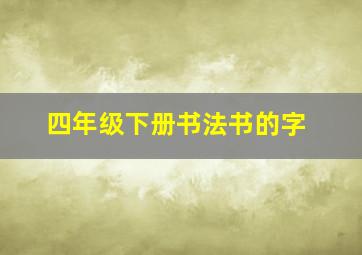 四年级下册书法书的字